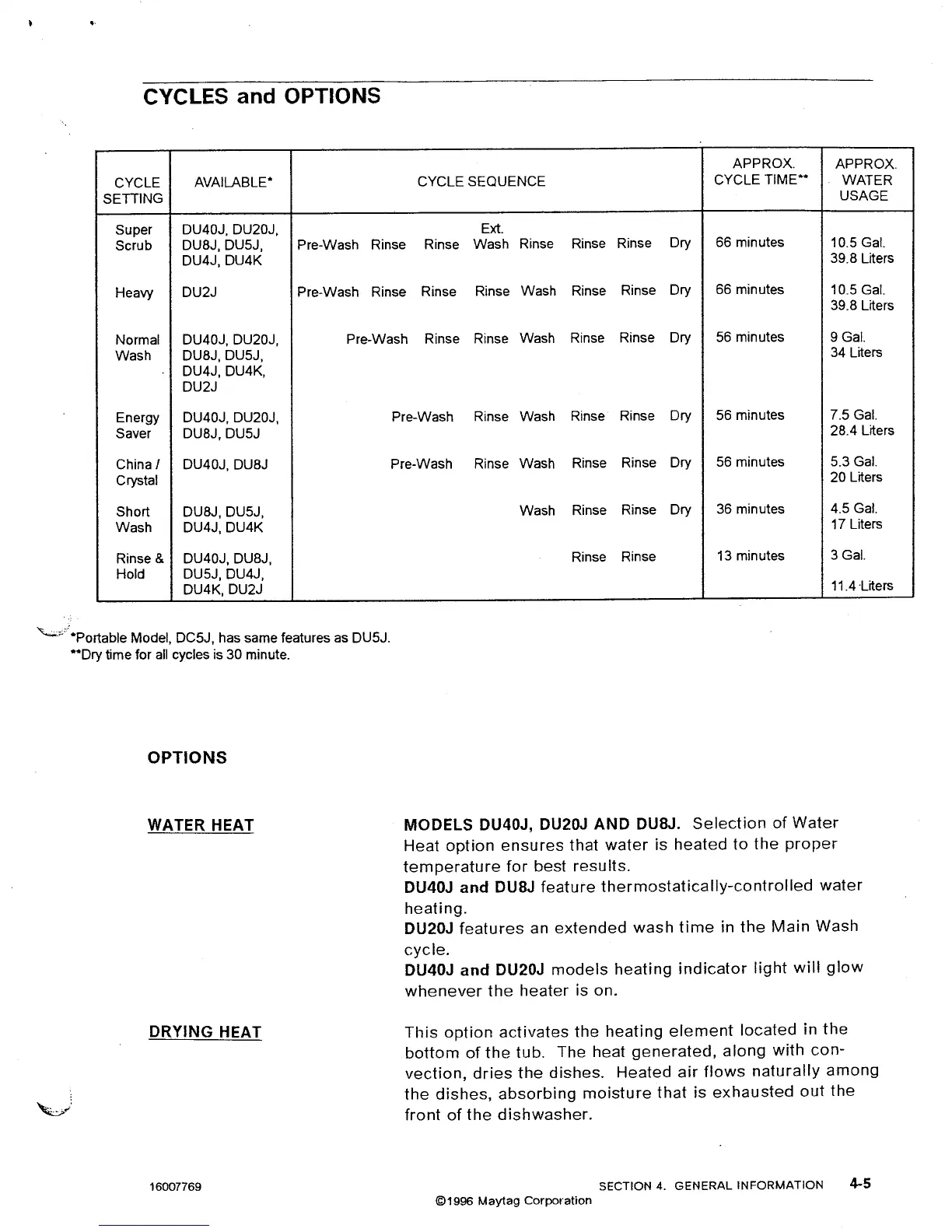 CYCLES and OPTIONS

| CYCLE SETTING | AVAILABLE* | CYCLE SEQUENCE | APPROX. CYCLE TIME** | APPROX. WATER USAGE |
|---|---|---|---|---|
| Super Scrub | DU40J, DU20J, DU8J, DU5J, DU4J, DU4K | Pre-Wash Rinse Rinse Ext. Wash Rinse Rinse Rinse Dry | 66 minutes | 10.5 Gal. 39.8 Liters |
| Heavy | DU2J | Pre-Wash Rinse Rinse Rinse Wash Rinse Rinse Dry | 66 minutes | 10.5 Gal. 39.8 Liters |
| Normal Wash | DU40J, DU20J, DU8J, DU5J, DU4J, DU4K, DU2J | Pre-Wash Rinse Rinse Wash Rinse Rinse Dry | 56 minutes | 9 Gal. 34 Liters |
| Energy Saver | DU40J, DU20J, DU8J, DU5J | Pre-Wash Rinse Wash Rinse Rinse Dry | 56 minutes | 7.5 Gal. 28.4 Liters |
| China / Crystal | DU40J, DU8J | Pre-Wash Rinse Wash Rinse Rinse Dry | 56 minutes | 5.3 Gal. 20 Liters |
| Short Wash | DU8J, DU5J, DU4J, DU4K | Wash Rinse Rinse Dry | 36 minutes | 4.5 Gal. 17 Liters |
| Rinse & Hold | DU40J, DU8J, DU5J, DU4J, DU4K, DU2J | Rinse Rinse | 13 minutes | 3 Gal. 11.4 Liters |

*Portable Model, DC5J, has same features as DU5J.
**Dry time for all cycles is 30 minute.

OPTIONS

WATER HEAT

MODELS DU40J, DU20J AND DU8J. Selection of Water Heat option ensures that water is heated to the proper temperature for best results.
DU40J and DU8J feature thermostatically-controlled water heating.
DU20J features an extended wash time in the Main Wash cycle.
DU40J and DU20J models heating indicator light will glow whenever the heater is on.

DRYING HEAT

This option activates the heating element located in the bottom of the tub. The heat generated, along with convection, dries the dishes. Heated air flows naturally among the dishes, absorbing moisture that is exhausted out the front of the dishwasher.

16007769

SECTION 4. GENERAL INFORMATION 4-5

©1996 Maytag Corporation